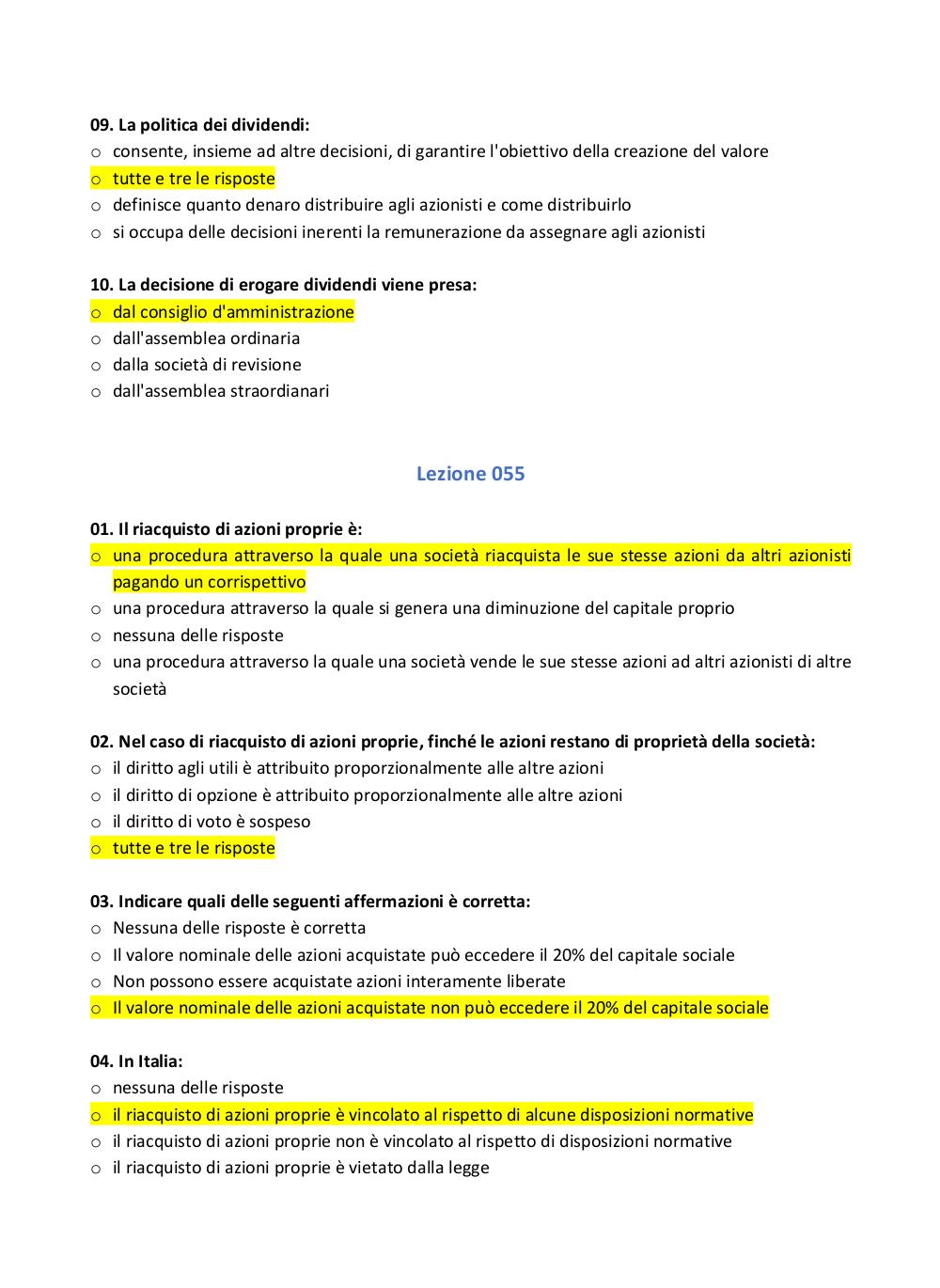 09. La politica dei dividendi:
o consente, insieme ad altre decisioni, di garantire l'obiettivo della creazione del valore
o tutte e tre le risposte
o definisce quanto denaro distribuire agli azionisti e come distribuirlo
o si occupa delle decisioni inerenti la remunerazione da assegnare agli azionisti

10. La decisione di erogare dividendi viene presa:
o dal consiglio d'amministrazione
o dall'assemblea ordinaria
o dalla società di revisione
o dall'assemblea straordianari

Lezione 055

01. Il riacquisto di azioni proprie è:
o una procedura attraverso la quale una società riacquista le sue stesse azioni da altri azionisti pagando un corrispettivo
o una procedura attraverso la quale si genera una diminuzione del capitale proprio
o nessuna delle risposte
o una procedura attraverso la quale una società vende le sue stesse azioni ad altri azionisti di altre società

02. Nel caso di riacquisto di azioni proprie, finché le azioni restano di proprietà della società:
o il diritto agli utili è attribuito proporzionalmente alle altre azioni
o il diritto di opzione è attribuito proporzionalmente alle altre azioni
o il diritto di voto è sospeso
o tutte e tre le risposte

03. Indicare quali delle seguenti affermazioni è corretta:
o Nessuna delle risposte è corretta
o Il valore nominale delle azioni acquistate può eccedere il 20% del capitale sociale
o Non possono essere acquistate azioni interamente liberate
o Il valore nominale delle azioni acquistate non può eccedere il 20% del capitale sociale

04. In Italia:
o nessuna delle risposte
o il riacquisto di azioni proprie è vincolato al rispetto di alcune disposizioni normative
o il riacquisto di azioni proprie non è vincolato al rispetto di disposizioni normative
o il riacquisto di azioni proprie è vietato dalla legge